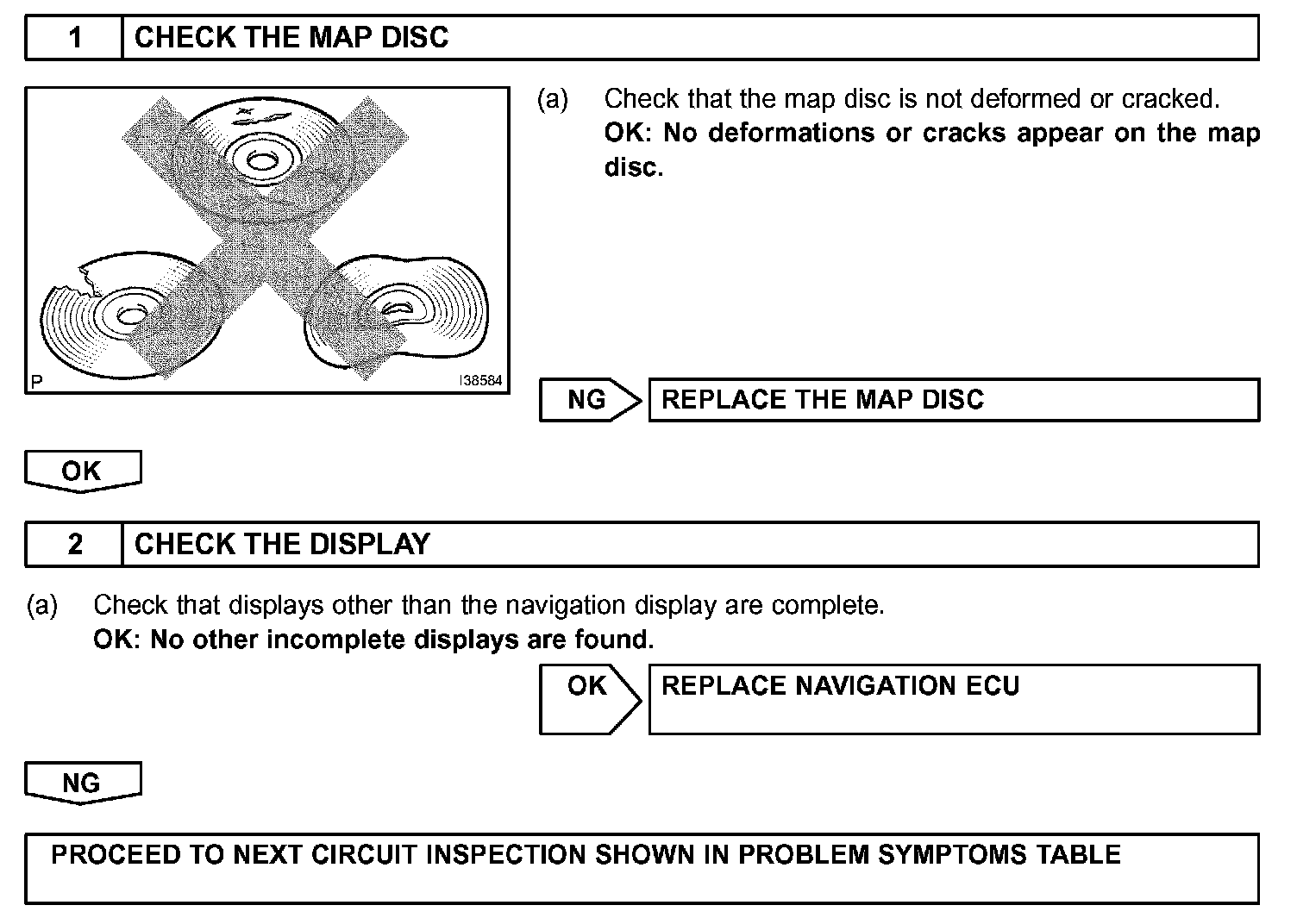 1 CHECK THE MAP DISC

P I38584

(a) Check that the map disc is not deformed or cracked.
OK: No deformations or cracks appear on the map disc.

NG REPLACE THE MAP DISC

OK

2 CHECK THE DISPLAY

(a) Check that displays other than the navigation display are complete.
OK: No other incomplete displays are found.

OK REPLACE NAVIGATION ECU

NG

PROCEED TO NEXT CIRCUIT INSPECTION SHOWN IN PROBLEM SYMPTOMS TABLE